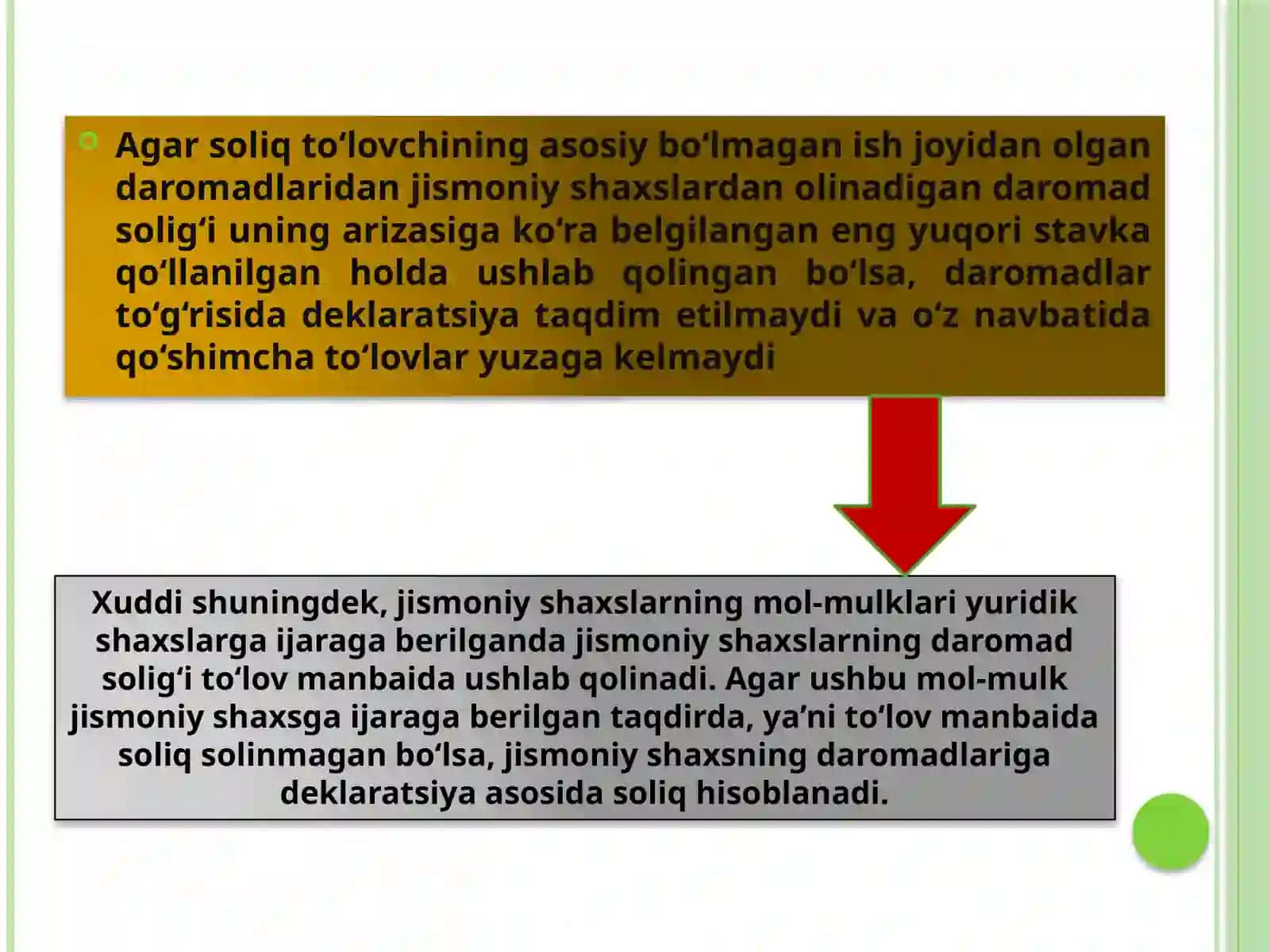 Agar soliq to‘lovchining asosiy bo‘lmagan ish joyidan olgan daromadlaridan jismoniy shaxslardan olinadigan daromad solig‘i uning arizasiga ko‘ra belgilangan eng yuqori stavka qo‘llanilgan holda ushlab qolingan bo‘lsa, daromadlar to‘g‘risida deklaratsiya taqdim etilmaydi va o‘z navbatida qo‘shimcha to‘lovlar yuzaga kelmaydi

Xuddi shuningdek, jismoniy shaxslarning mol-mulklari yuridik shaxslarga ijaraga berilganda jismoniy shaxslarning daromad solig‘i to‘lov manbaida ushlab qolinadi. Agar ushbu mol-mulk jismoniy shaxsga ijaraga berilgan taqdirda, ya’ni to‘lov manbaida soliq solinmagan bo‘lsa, jismoniy shaxsning daromadlariga deklaratsiya asosida soliq hisoblanadi.